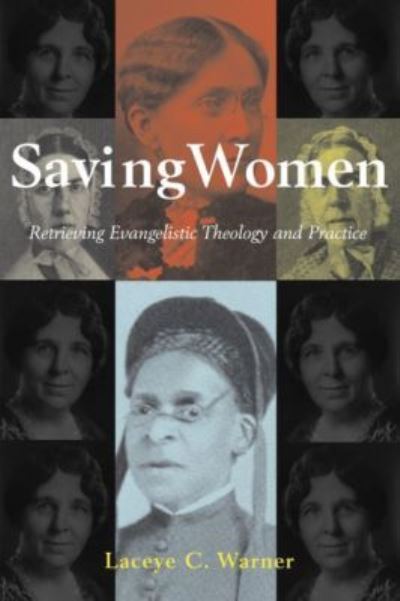 Saving Women

Retrieving Evangelistic Theology and Practice

Laceye C. Warner